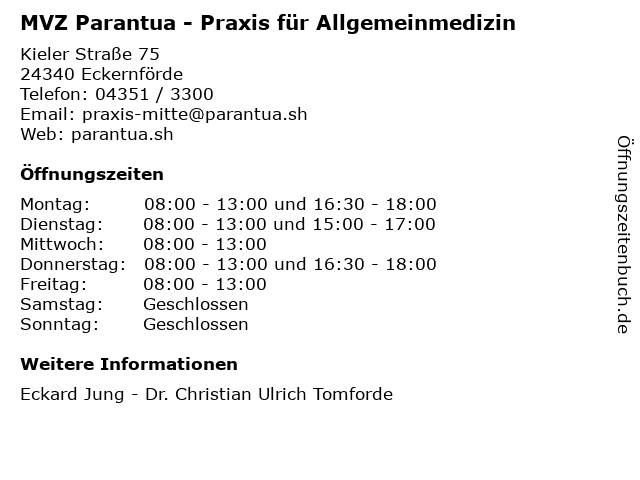 MVZ Parantua - Praxis für Allgemeinmedizin

Kieler Straße 75
24340 Eckernförde
Telefon: 04351 / 3300
Email: praxis-mitte@parantua.sh
Web: parantua.sh

Öffnungszeiten

| | |
|---|---|
| Montag: | 08:00 - 13:00 und 16:30 - 18:00 |
| Dienstag: | 08:00 - 13:00 und 15:00 - 17:00 |
| Mittwoch: | 08:00 - 13:00 |
| Donnerstag: | 08:00 - 13:00 und 16:30 - 18:00 |
| Freitag: | 08:00 - 13:00 |
| Samstag: | Geschlossen |
| Sonntag: | Geschlossen |

Weitere Informationen

Eckard Jung - Dr. Christian Ulrich Tomforde

Öffnungszeitenbuch.de